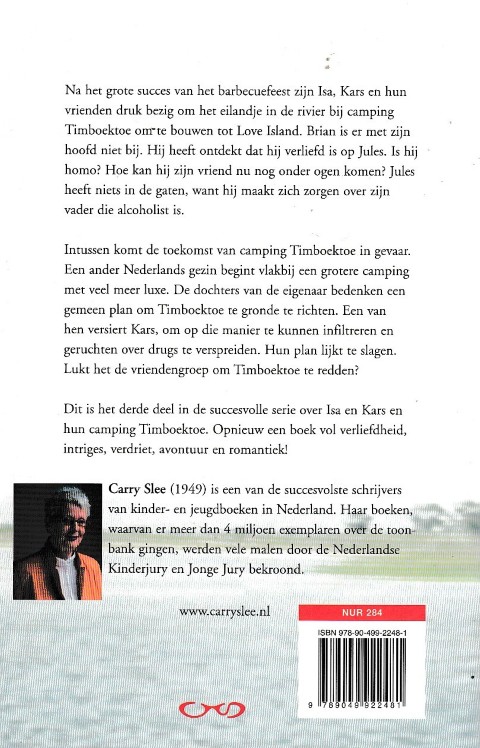 Na het grote succes van het barbecuefeest zijn Isa, Kars en hun vrienden druk bezig om het eilandje in de rivier bij camping Timboektoe om te bouwen tot Love Island. Brian is er met zijn hoofd niet bij. Hij heeft ontdekt dat hij verliefd is op Jules. Is hij homo? Hoe kan hij zijn vriend nu nog onder ogen komen? Jules heeft niets in de gaten, want hij maakt zich zorgen over zijn vader die alcoholist is.

Intussen komt de toekomst van camping Timboektoe in gevaar. Een ander Nederlands gezin begint vlakbij een grotere camping met veel meer luxe. De dochters van de eigenaar bedenken een gemeen plan om Timboektoe te gronde te richten. Een van hen versiert Kars, om op die manier te kunnen infiltreren en geruchten over drugs te verspreiden. Hun plan lijkt te slagen. Lukt het de vriendengroep om Timboektoe te redden?

Dit is het derde deel in de succesvolle serie over Isa en Kars en hun camping Timboektoe. Opnieuw een boek vol verliefdheid, intriges, verdriet, avontuur en romantiek!

Carry Slee (1949) is een van de succesvolste schrijvers van kinder- en jeugdboeken in Nederland. Haar boeken, waarvan er meer dan 4 miljoen exemplaren over de toonbank gingen, werden vele malen door de Nederlandse Kinderjury en Jonge Jury bekroond.

www.carryslee.nl

NUR 284

ISBN 978-90-499-2248-1

9 789049 922481